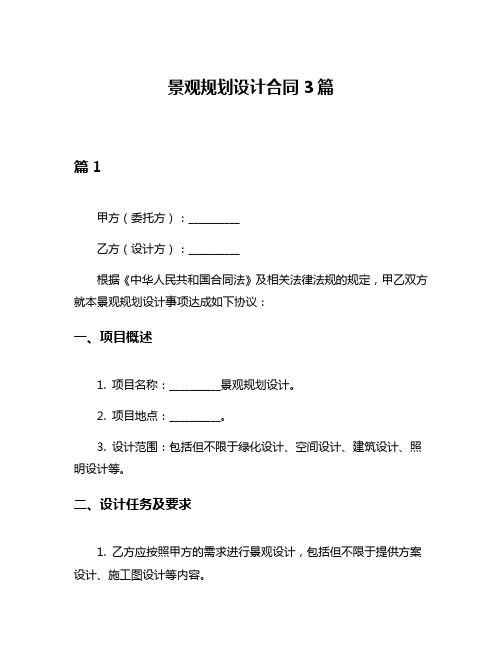 景观规划设计合同 3 篇

篇 1

甲方（委托方）：__________

乙方（设计方）：__________

根据《中华人民共和国合同法》及相关法律法规的规定，甲乙双方就本景观规划设计事项达成如下协议：

一、项目概述

1. 项目名称：__________景观规划设计。

2. 项目地点：__________。

3. 设计范围：包括但不限于绿化设计、空间设计、建筑设计、照明设计等。

二、设计任务及要求

1. 乙方应按照甲方的需求进行景观设计，包括但不限于提供方案设计、施工图设计等内容。